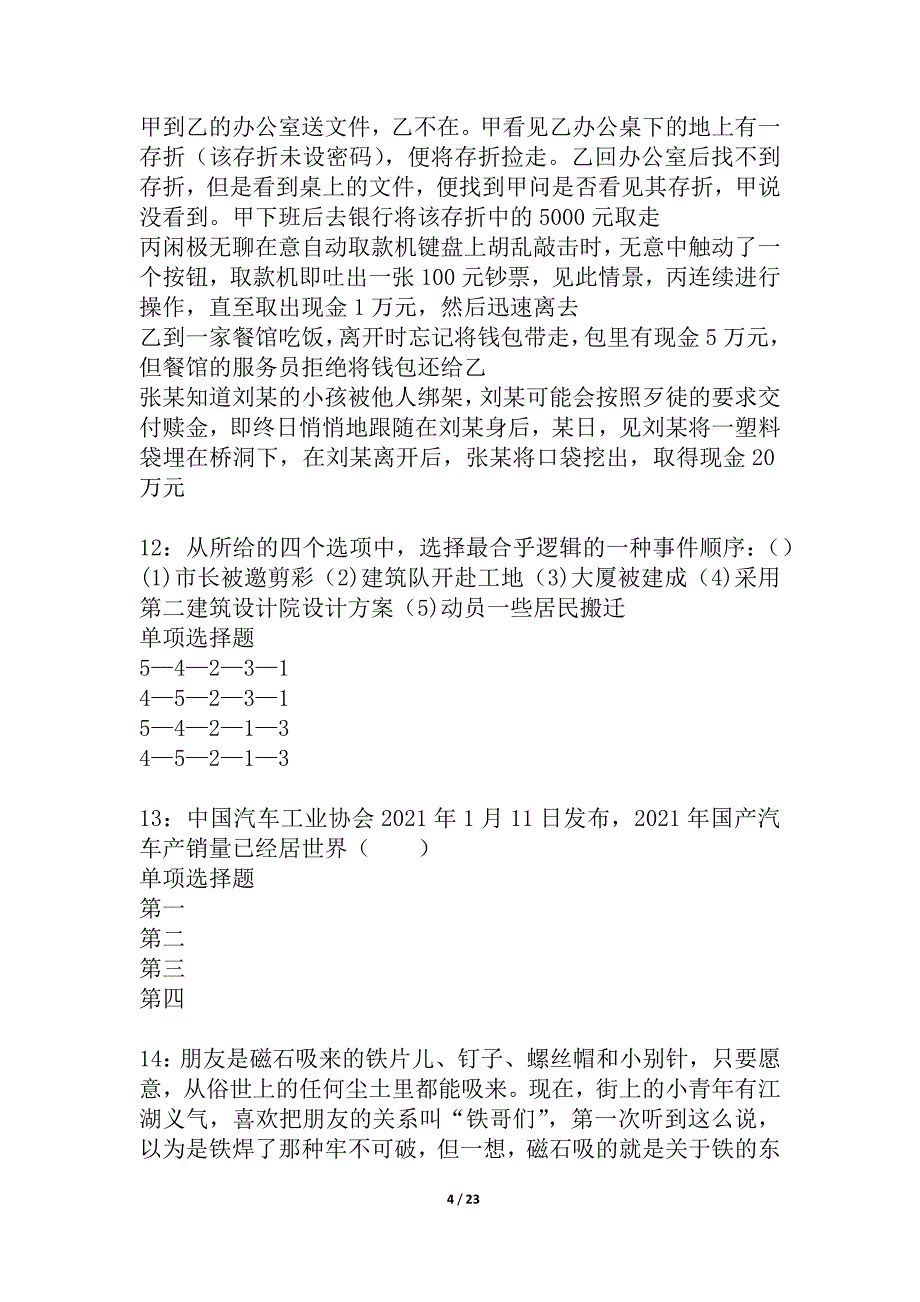 甲到乙的办公室送文件，乙不在。甲看见乙办公桌下的地上有一存折（该存折未设密码），便将存折捡走。乙回办公室后找不到存折，但是看到桌上的文件，便找到甲问是否看见其存折，甲说没看到。甲下班后去银行将该存折中的5000元取走
丙闲极无聊在意自动取款机键盘上胡乱敲击时，无意中触动了一个按钮，取款机即吐出一张100元钞票，见此情景，丙连续进行操作，直至取出现金1万元，然后迅速离去
乙到一家餐馆吃饭，离开时忘记将钱包带走，包里有现金5万元，但餐馆的服务员拒绝将钱包还给乙
张某知道刘某的小孩被他人绑架，刘某可能会按照歹徒的要求交付赎金，即终日悄悄地跟随在刘某身后，某日，见刘某将一塑料袋埋在桥洞下，在刘某离开后，张某将口袋挖出，取得现金20万元

12：从所给的四个选项中，选择最合乎逻辑的一种事件顺序：()
(1)市长被邀剪彩 (2)建筑队开赴工地 (3)大厦被建成 (4)采用第二建筑设计院设计方案 (5)动员一些居民搬迁
单项选择题
5—4—2—3—1
4—5—2—3—1
5—4—2—1—3
4—5—2—1—3

13：中国汽车工业协会2021年1月11日发布，2021年国产汽车产销量已经居世界（　　）
单项选择题
第一
第二
第三
第四

14：朋友是磁石吸来的铁片儿、钉子、螺丝帽和小别针，只要愿意，从俗世上的任何尘土里都能吸来。现在，街上的小青年有江湖义气，喜欢把朋友的关系叫“铁哥们”，第一次听到这么说，以为是铁焊了那种牢不可破，但一想，磁石吸的就是关于铁的东

4 / 23